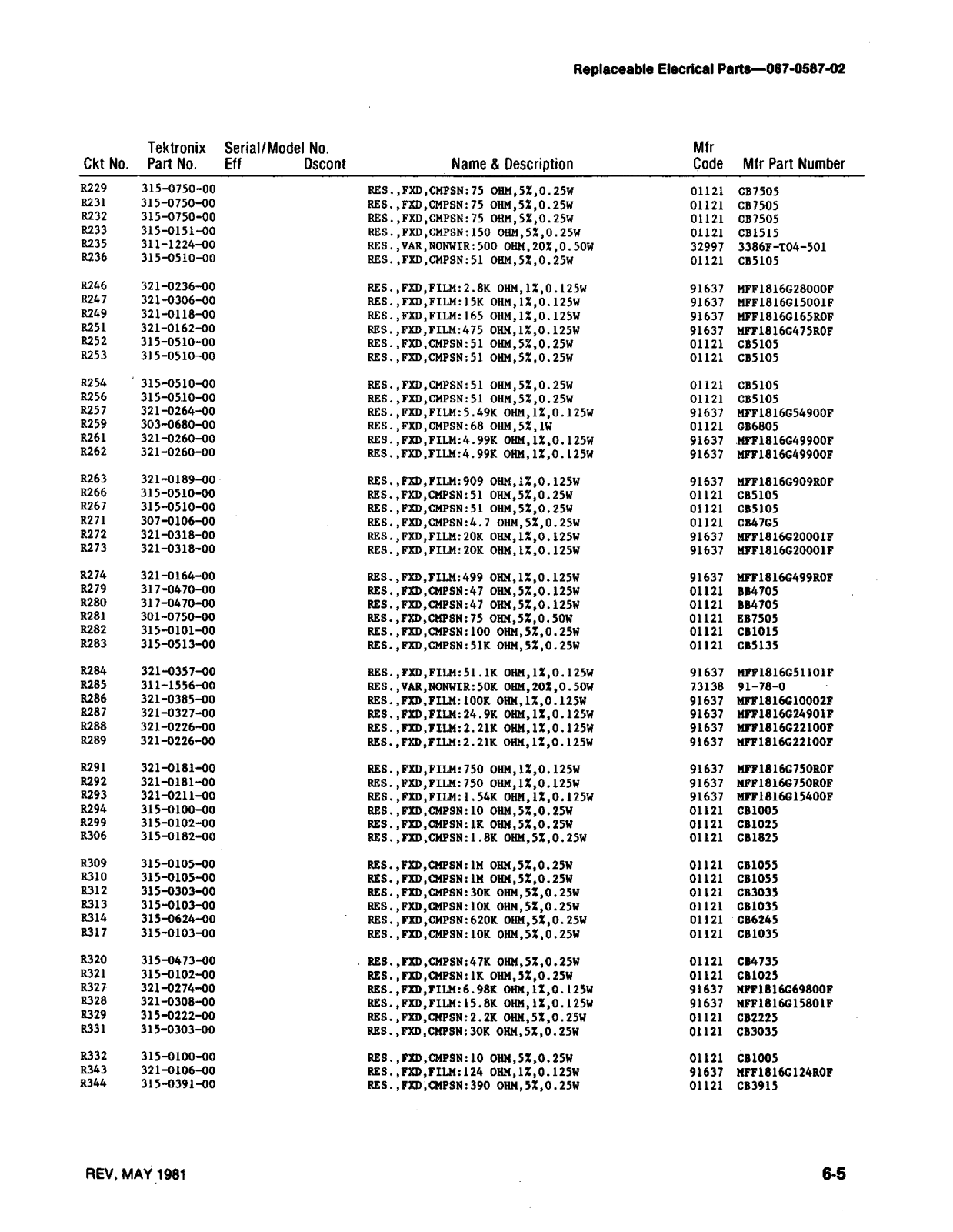 Replaceable Elecrical Parts—067-0587-02

| Ckt No. | Tektronix Part No. | Serial/Model No. Eff | Dscont | Name & Description | Mfr Code | Mfr Part Number |
|---|---|---|---|---|---|---|
| R229 | 315-0750-00 | | | RES.,FXD,CMPSN:75 OHM,5%,0.25W | 01121 | CB7505 |
| R231 | 315-0750-00 | | | RES.,FXD,CMPSN:75 OHM,5%,0.25W | 01121 | CB7505 |
| R232 | 315-0750-00 | | | RES.,FXD,CMPSN:75 OHM,5%,0.25W | 01121 | CB7505 |
| R233 | 315-0151-00 | | | RES.,FXD,CMPSN:150 OHM,5%,0.25W | 01121 | CB1515 |
| R235 | 311-1224-00 | | | RES.,VAR,NONWIR:500 OHM,20%,0.50W | 32997 | 3386F-T04-501 |
| R236 | 315-0510-00 | | | RES.,FXD,CMPSN:51 OHM,5%,0.25W | 01121 | CB5105 |
| R246 | 321-0236-00 | | | RES.,FXD,FILM:2.8K OHM,1%,0.125W | 91637 | MFF1816G28000F |
| R247 | 321-0306-00 | | | RES.,FXD,FILM:15K OHM,1%,0.125W | 91637 | MFF1816G15001F |
| R249 | 321-0118-00 | | | RES.,FXD,FILM:165 OHM,1%,0.125W | 91637 | MFF1816G165R0F |
| R251 | 321-0162-00 | | | RES.,FXD,FILM:475 OHM,1%,0.125W | 91637 | MFF1816G475R0F |
| R252 | 315-0510-00 | | | RES.,FXD,CMPSN:51 OHM,5%,0.25W | 01121 | CB5105 |
| R253 | 315-0510-00 | | | RES.,FXD,CMPSN:51 OHM,5%,0.25W | 01121 | CB5105 |
| R254 | 315-0510-00 | | | RES.,FXD,CMPSN:51 OHM,5%,0.25W | 01121 | CB5105 |
| R256 | 315-0510-00 | | | RES.,FXD,CMPSN:51 OHM,5%,0.25W | 01121 | CB5105 |
| R257 | 321-0264-00 | | | RES.,FXD,FILM:5.49K OHM,1%,0.125W | 91637 | MFF1816G54900F |
| R259 | 303-0680-00 | | | RES.,FXD,CMPSN:68 OHM,5%,1W | 01121 | GB6805 |
| R261 | 321-0260-00 | | | RES.,FXD,FILM:4.99K OHM,1%,0.125W | 91637 | MFF1816G49900F |
| R262 | 321-0260-00 | | | RES.,FXD,FILM:4.99K OHM,1%,0.125W | 91637 | MFF1816G49900F |
| R263 | 321-0189-00 | | | RES.,FXD,FILM:909 OHM,1%,0.125W | 91637 | MFF1816G909R0F |
| R266 | 315-0510-00 | | | RES.,FXD,CMPSN:51 OHM,5%,0.25W | 01121 | CB5105 |
| R267 | 315-0510-00 | | | RES.,FXD,CMPSN:51 OHM,5%,0.25W | 01121 | CB5105 |
| R271 | 307-0106-00 | | | RES.,FXD,CMPSN:4.7 OHM,5%,0.25W | 01121 | CB47G5 |
| R272 | 321-0318-00 | | | RES.,FXD,FILM:20K OHM,1%,0.125W | 91637 | MFF1816G20001F |
| R273 | 321-0318-00 | | | RES.,FXD,FILM:20K OHM,1%,0.125W | 91637 | MFF1816G20001F |
| R274 | 321-0164-00 | | | RES.,FXD,FILM:499 OHM,1%,0.125W | 91637 | MFF1816G499R0F |
| R279 | 317-0470-00 | | | RES.,FXD,CMPSN:47 OHM,5%,0.125W | 01121 | BB4705 |
| R280 | 317-0470-00 | | | RES.,FXD,CMPSN:47 OHM,5%,0.125W | 01121 | BB4705 |
| R281 | 301-0750-00 | | | RES.,FXD,CMPSN:75 OHM,5%,0.50W | 01121 | EB7505 |
| R282 | 315-0101-00 | | | RES.,FXD,CMPSN:100 OHM,5%,0.25W | 01121 | CB1015 |
| R283 | 315-0513-00 | | | RES.,FXD,CMPSN:51K OHM,5%,0.25W | 01121 | CB5135 |
| R284 | 321-0357-00 | | | RES.,FXD,FILM:51.1K OHM,1%,0.125W | 91637 | MFF1816G51101F |
| R285 | 311-1556-00 | | | RES.,VAR,NONWIR:50K OHM,20%,0.50W | 73138 | 91-78-0 |
| R286 | 321-0385-00 | | | RES.,FXD,FILM:100K OHM,1%,0.125W | 91637 | MFF1816G10002F |
| R287 | 321-0327-00 | | | RES.,FXD,FILM:24.9K OHM,1%,0.125W | 91637 | MFF1816G24901F |
| R288 | 321-0226-00 | | | RES.,FXD,FILM:2.21K OHM,1%,0.125W | 91637 | MFF1816G22100F |
| R289 | 321-0226-00 | | | RES.,FXD,FILM:2.21K OHM,1%,0.125W | 91637 | MFF1816G22100F |
| R291 | 321-0181-00 | | | RES.,FXD,FILM:750 OHM,1%,0.125W | 91637 | MFF1816G750R0F |
| R292 | 321-0181-00 | | | RES.,FXD,FILM:750 OHM,1%,0.125W | 91637 | MFF1816G750R0F |
| R293 | 321-0211-00 | | | RES.,FXD,FILM:1.54K OHM,1%,0.125W | 91637 | MFF1816G15400F |
| R294 | 315-0100-00 | | | RES.,FXD,CMPSN:10 OHM,5%,0.25W | 01121 | CB1005 |
| R299 | 315-0102-00 | | | RES.,FXD,CMPSN:1K OHM,5%,0.25W | 01121 | CB1025 |
| R306 | 315-0182-00 | | | RES.,FXD,CMPSN:1.8K OHM,5%,0.25W | 01121 | CB1825 |
| R309 | 315-0105-00 | | | RES.,FXD,CMPSN:1M OHM,5%,0.25W | 01121 | CB1055 |
| R310 | 315-0105-00 | | | RES.,FXD,CMPSN:1M OHM,5%,0.25W | 01121 | CB1055 |
| R312 | 315-0303-00 | | | RES.,FXD,CMPSN:30K OHM,5%,0.25W | 01121 | CB3035 |
| R313 | 315-0103-00 | | | RES.,FXD,CMPSN:10K OHM,5%,0.25W | 01121 | CB1035 |
| R314 | 315-0624-00 | | | RES.,FXD,CMPSN:620K OHM,5%,0.25W | 01121 | CB6245 |
| R317 | 315-0103-00 | | | RES.,FXD,CMPSN:10K OHM,5%,0.25W | 01121 | CB1035 |
| R320 | 315-0473-00 | | | RES.,FXD,CMPSN:47K OHM,5%,0.25W | 01121 | CB4735 |
| R321 | 315-0102-00 | | | RES.,FXD,CMPSN:1K OHM,5%,0.25W | 01121 | CB1025 |
| R327 | 321-0274-00 | | | RES.,FXD,FILM:6.98K OHM,1%,0.125W | 91637 | MFF1816G69800F |
| R328 | 321-0308-00 | | | RES.,FXD,FILM:15.8K OHM,1%,0.125W | 91637 | MFF1816G15801F |
| R329 | 315-0222-00 | | | RES.,FXD,CMPSN:2.2K OHM,5%,0.25W | 01121 | CB2225 |
| R331 | 315-0303-00 | | | RES.,FXD,CMPSN:30K OHM,5%,0.25W | 01121 | CB3035 |
| R332 | 315-0100-00 | | | RES.,FXD,CMPSN:10 OHM,5%,0.25W | 01121 | CB1005 |
| R343 | 321-0106-00 | | | RES.,FXD,FILM:124 OHM,1%,0.125W | 91637 | MFF1816G124R0F |
| R344 | 315-0391-00 | | | RES.,FXD,CMPSN:390 OHM,5%,0.25W | 01121 | CB3915 |

REV, MAY 1981

6-5